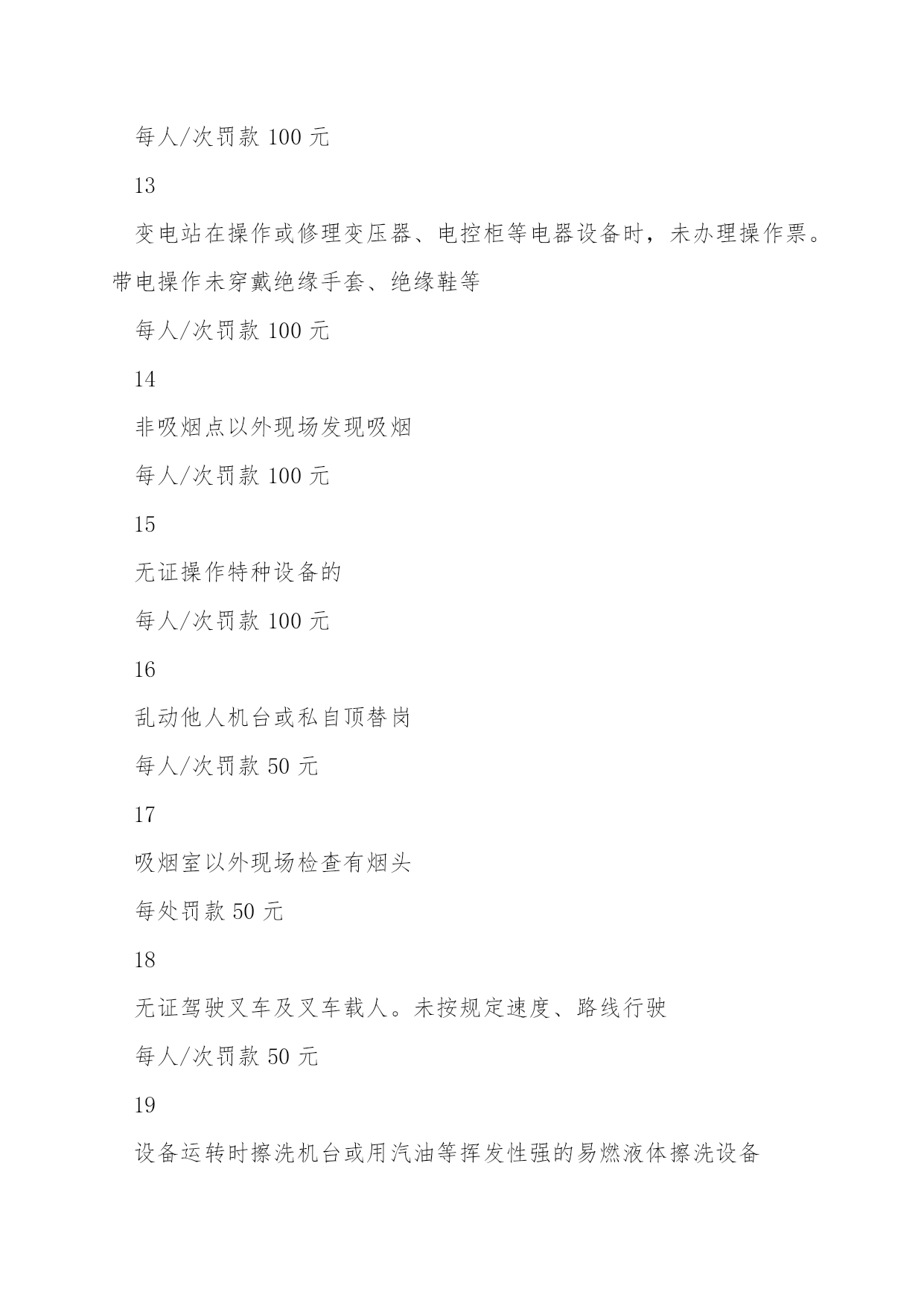 每人/次罚款 100 元

13

变电站在操作或修理变压器、电控柜等电器设备时，未办理操作票。带电操作未穿戴绝缘手套、绝缘鞋等

每人/次罚款 100 元

14

非吸烟点以外现场发现吸烟

每人/次罚款 100 元

15

无证操作特种设备的

每人/次罚款 100 元

16

乱动他人机台或私自顶替岗

每人/次罚款 50 元

17

吸烟室以外现场检查有烟头

每处罚款 50 元

18

无证驾驶叉车及叉车载人。未按规定速度、路线行驶

每人/次罚款 50 元

19

设备运转时擦洗机台或用汽油等挥发性强的易燃液体擦洗设备